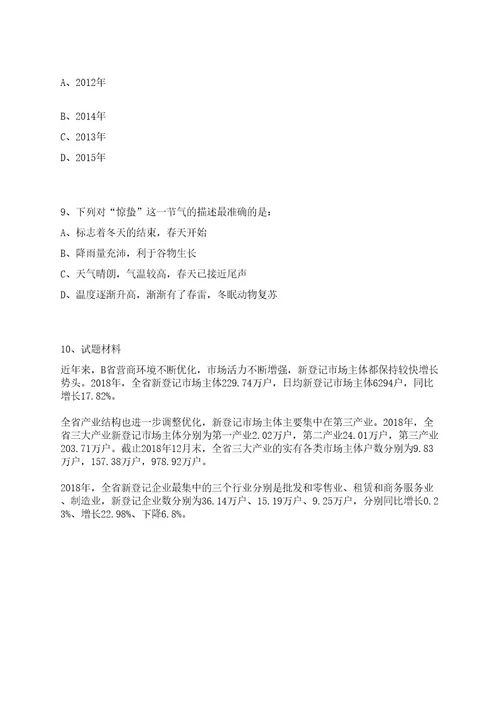 A、2012年

B、2014年

C、2013年

D、2015年

9、下列对“惊蛰”这一节气的描述最准确的是：

A、标志着冬天的结束，春天开始

B、降雨量充沛，利于谷物生长

C、天气晴朗，气温较高，春天已接近尾声

D、温度逐渐升高，渐渐有了春雷，冬眠动物复苏

10、试题材料

近年来，B省营商环境不断优化，市场活力不断增强，新登记市场主体都保持较快增长势头。2018年，全省新登记市场主体229.74万户，日均新登记市场主体6294户，同比增长17.82%。

全省产业结构也进一步调整优化，新登记市场主体主要集中在第三产业。2018年，全省三大产业新登记市场主体分别为第一产业2.02万户，第二产业24.01万户，第三产业203.71万户。截止2018年12月末，全省三大产业的实有各类市场主体户数分别为9.83万户，157.38万户，978.92万户。

2018年，全省新登记企业最集中的三个行业分别是批发和零售业、租赁和商务服务业、制造业，新登记企业数分别为36.14万户、15.19万户、9.25万户，分别同比增长0.23%、增长22.98%、下降6.8%。